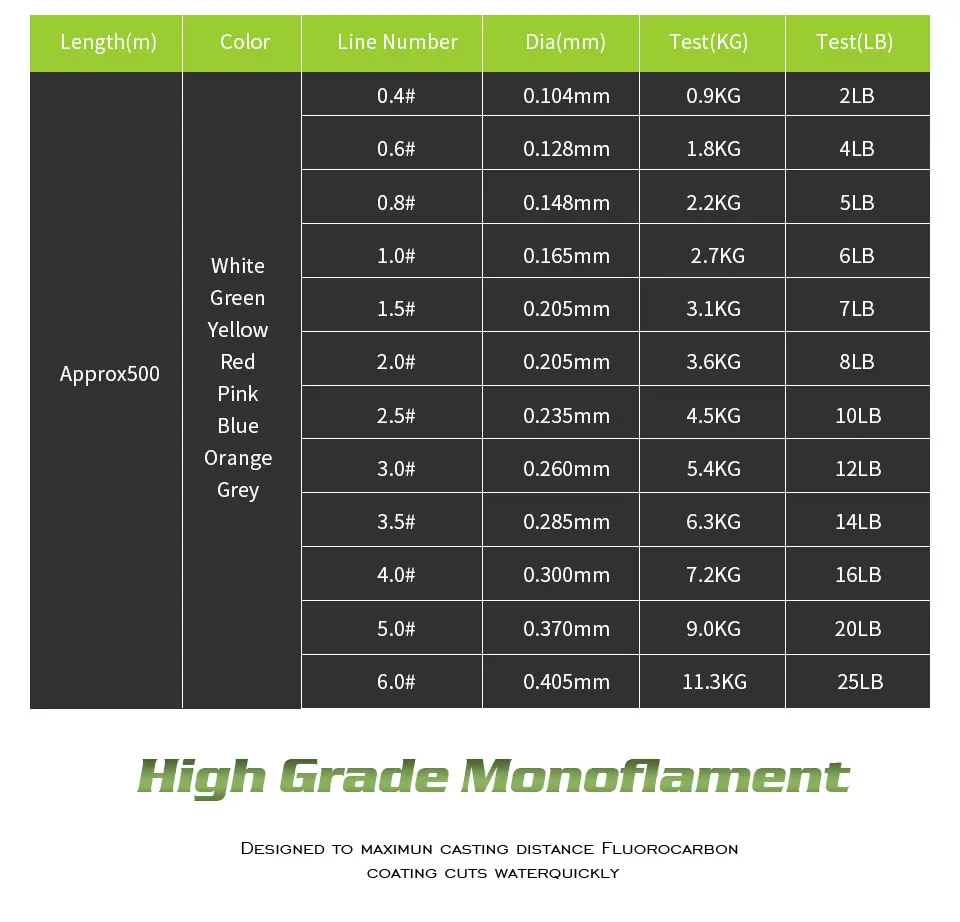 | Length(m) | Color | Line Number | Dia(mm) | Test(KG) | Test(LB) |
|---|---|---|---|---|---|
| Approx500 | White Green Yellow Red Pink Blue Orange Grey | 0.4# | 0.104mm | 0.9KG | 2LB |
| | | 0.6# | 0.128mm | 1.8KG | 4LB |
| | | 0.8# | 0.148mm | 2.2KG | 5LB |
| | | 1.0# | 0.165mm | 2.7KG | 6LB |
| | | 1.5# | 0.205mm | 3.1KG | 7LB |
| | | 2.0# | 0.205mm | 3.6KG | 8LB |
| | | 2.5# | 0.235mm | 4.5KG | 10LB |
| | | 3.0# | 0.260mm | 5.4KG | 12LB |
| | | 3.5# | 0.285mm | 6.3KG | 14LB |
| | | 4.0# | 0.300mm | 7.2KG | 16LB |
| | | 5.0# | 0.370mm | 9.0KG | 20LB |
| | | 6.0# | 0.405mm | 11.3KG | 25LB |

High Grade Monoflament

Designed to maximun casting distance Fluorocarbon coating cuts waterquickly